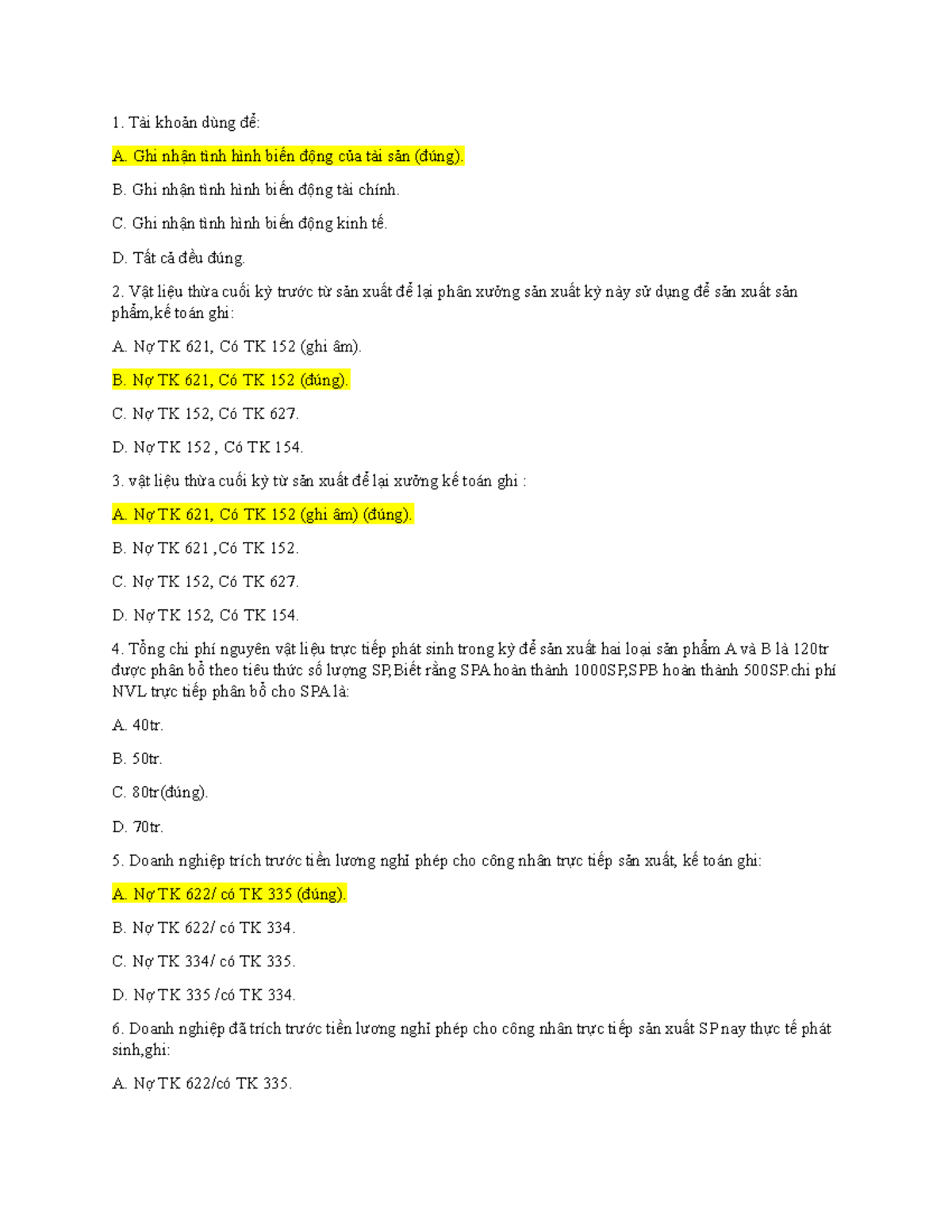 1. Tài khoản dùng để:

A. Ghi nhận tình hình biến động của tài sản (đúng).

B. Ghi nhận tình hình biến động tài chính.

C. Ghi nhận tình hình biến động kinh tế.

D. Tất cả đều đúng.

2. Vật liệu thừa cuối kỳ trước từ sản xuất để lại phân xưởng sản xuất kỳ này sử dụng để sản xuất sản phẩm,kế toán ghi:

A. Nợ TK 621, Có TK 152 (ghi âm).

B. Nợ TK 621, Có TK 152 (đúng).

C. Nợ TK 152, Có TK 627.

D. Nợ TK 152 , Có TK 154.

3. vật liệu thừa cuối kỳ từ sản xuất để lại xưởng kế toán ghi :

A. Nợ TK 621, Có TK 152 (ghi âm) (đúng).

B. Nợ TK 621 ,Có TK 152.

C. Nợ TK 152, Có TK 627.

D. Nợ TK 152, Có TK 154.

4. Tổng chi phí nguyên vật liệu trực tiếp phát sinh trong kỳ để sản xuất hai loại sản phẩm A và B là 120tr được phân bổ theo tiêu thức số lượng SP,Biết rằng SPA hoàn thành 1000SP,SPB hoàn thành 500SP.chi phí NVL trực tiếp phân bổ cho SPA là:

A. 40tr.

B. 50tr.

C. 80tr(đúng).

D. 70tr.

5. Doanh nghiệp trích trước tiền lương nghỉ phép cho công nhân trực tiếp sản xuất, kế toán ghi:

A. Nợ TK 622/ có TK 335 (đúng).

B. Nợ TK 622/ có TK 334.

C. Nợ TK 334/ có TK 335.

D. Nợ TK 335 /có TK 334.

6. Doanh nghiệp đã trích trước tiền lương nghỉ phép cho công nhân trực tiếp sản xuất SP nay thực tế phát sinh,ghi:

A. Nợ TK 622/có TK 335.